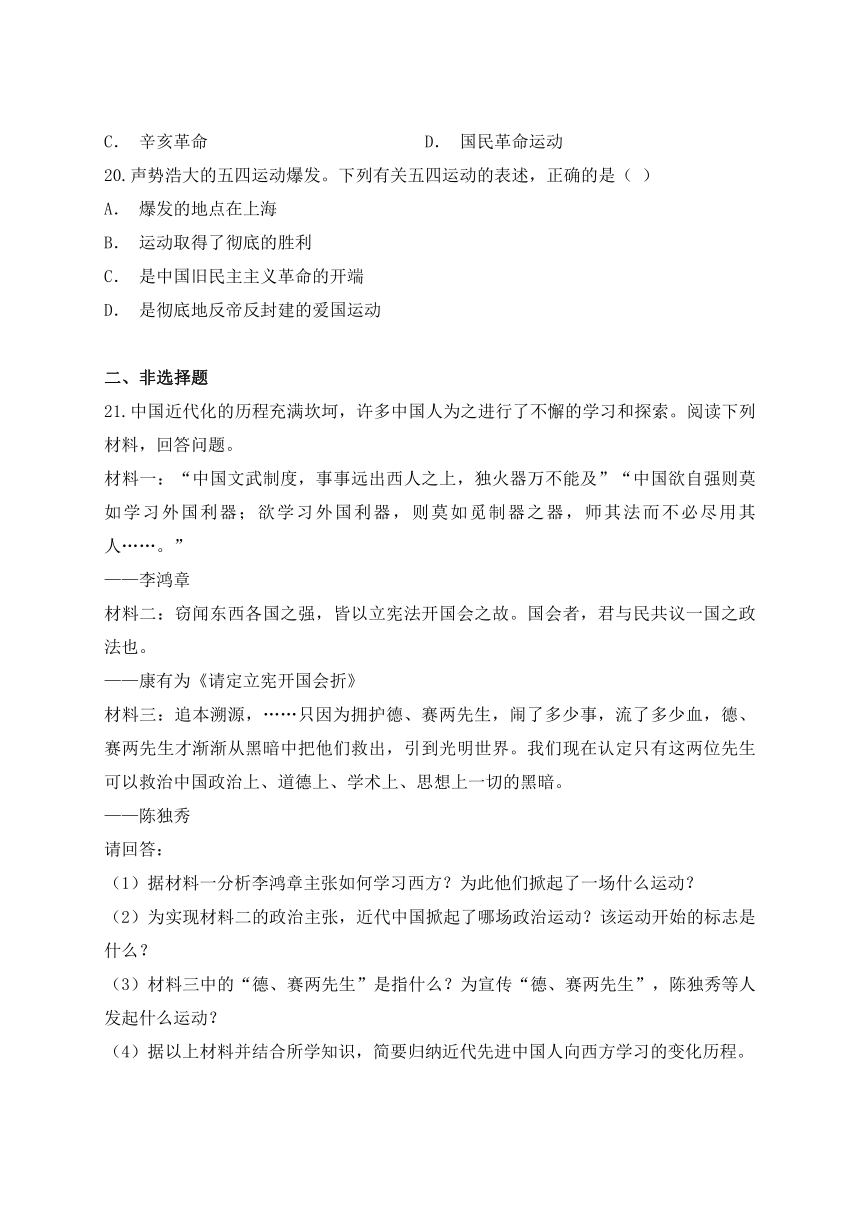 C． 辛亥革命　　　　　　　　　　　D． 国民革命运动

20.声势浩大的五四运动爆发。下列有关五四运动的表述，正确的是（ ）

A． 爆发的地点在上海

B． 运动取得了彻底的胜利

C． 是中国旧民主主义革命的开端

D． 是彻底地反帝反封建的爱国运动

二、非选择题

21.中国近代化的历程充满坎坷，许多中国人为之进行了不懈的学习和探索。阅读下列材料，回答问题。

材料一：“中国文武制度，事事远出西人之上，独火器万不能及”“中国欲自强则莫如学习外国利器；欲学习外国利器，则莫如觅制器之器，师其法而不必尽用其人……。”

——李鸿章

材料二：窃闻东西各国之强，皆以立宪法开国会之故。国会者，君与民共议一国之政法也。

——康有为《请定立宪开国会折》

材料三：追本溯源，……只因为拥护德、赛两先生，闹了多少事，流了多少血，德、赛两先生才渐渐从黑暗中把他们救出，引到光明世界。我们现在认定只有这两位先生可以救治中国政治上、道德上、学术上、思想上一切的黑暗。

——陈独秀

请回答：

（1）据材料一分析李鸿章主张如何学习西方？为此他们掀起了一场什么运动？

（2）为实现材料二的政治主张，近代中国掀起了哪场政治运动？该运动开始的标志是什么？

（3）材料三中的“德、赛两先生”是指什么？为宣传“德、赛两先生”，陈独秀等人发起什么运动？

（4）据以上材料并结合所学知识，简要归纳近代先进中国人向西方学习的变化历程。